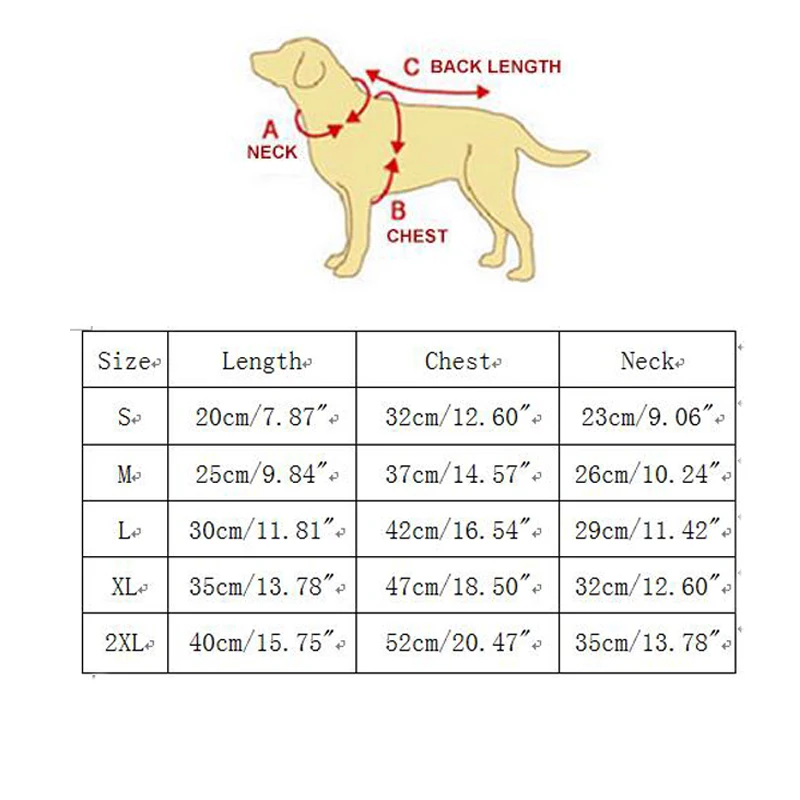 C BACK LENGTH

A
NECK

B
CHEST

| Size | Length | Chest | Neck |
|---|---|---|---|
| S | 20cm/7.87″ | 32cm/12.60″ | 23cm/9.06″ |
| M | 25cm/9.84″ | 37cm/14.57″ | 26cm/10.24″ |
| L | 30cm/11.81″ | 42cm/16.54″ | 29cm/11.42″ |
| XL | 35cm/13.78″ | 47cm/18.50″ | 32cm/12.60″ |
| 2XL | 40cm/15.75″ | 52cm/20.47″ | 35cm/13.78″ |